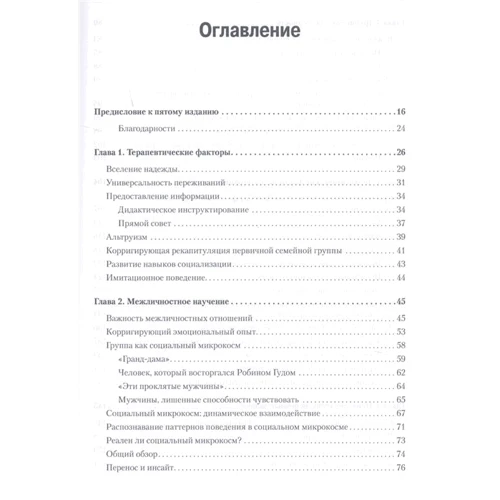 Оглавление

Предисловие к пятому изданию . . . 16
Благодарности . . . 24

Глава 1. Терапевтические факторы . . . 26
Вселение надежды . . . 29
Универсальность переживаний . . . 31
Предоставление информации . . . 34
Дидактическое инструктирование . . . 34
Прямой совет . . . 37
Альтруизм . . . 39
Корригирующая рекапитуляция первичной семейной группы . . . 41
Развитие навыков социализации . . . 43
Имитационное поведение . . . 44

Глава 2. Межличностное научение . . . 45
Важность межличностных отношений . . . 45
Корригирующий эмоциональный опыт . . . 53
Группа как социальный микрокосм . . . 58
«Гранд-дама» . . . 59
Человек, который восторгался Робином Гудом . . . 62
«Эти проклятые мужчины» . . . 64
Мужчины, лишенные способности чувствовать . . . 65
Социальный микрокосм: динамическое взаимодействие . . . 67
Распознавание паттернов поведения в социальном микрокосме . . . 71
Реален ли социальный микрокосм? . . . 73
Общий обзор . . . 74
Перенос и инсайт . . . 76